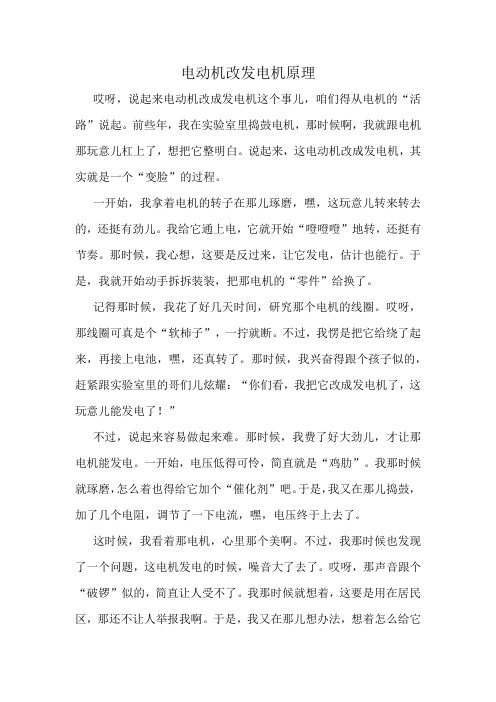 电动机改发电机原理

哎呀，说起来电动机改成发电机这个事儿，咱们得从电机的“活路”说起。前些年，我在实验室里捣鼓电机，那时候啊，我就跟电机那玩意儿杠上了，想把它整明白。说起来，这电动机改成发电机，其实就是一个“变脸”的过程。

一开始，我拿着电机的转子在那儿琢磨，嘿，这玩意儿转来转去的，还挺有劲儿。我给它通上电，它就开始“噔噔噔”地转，还挺有节奏。那时候，我心想，这要是反过来，让它发电，估计也能行。于是，我就开始动手拆拆装装，把那电机的“零件”给换了。

记得那时候，我花了好几天时间，研究那个电机的线圈。哎呀，那线圈可真是个“软柿子”，一拧就断。不过，我愣是把它给绕了起来，再接上电池，嘿，还真转了。那时候，我兴奋得跟个孩子似的，赶紧跟实验室里的哥们儿炫耀：“你们看，我把它改成发电机了，这玩意儿能发电了！”

不过，说起来容易做起来难。那时候，我费了好大劲儿，才让那电机能发电。一开始，电压低得可怜，简直就是“鸡肋”。我那时候就琢磨，怎么着也得给它加个“催化剂”吧。于是，我又在那儿捣鼓，加了几个电阻，调节了一下电流，嘿，电压终于上去了。

这时候，我看着那电机，心里那个美啊。不过，我那时候也发现了一个问题，这电机发电的时候，噪音大了去了。哎呀，那声音跟个“破锣”似的，简直让人受不了。我那时候就想着，这要是用在居民区，那还不让人举报我啊。于是，我又在那儿想办法，想着怎么给它